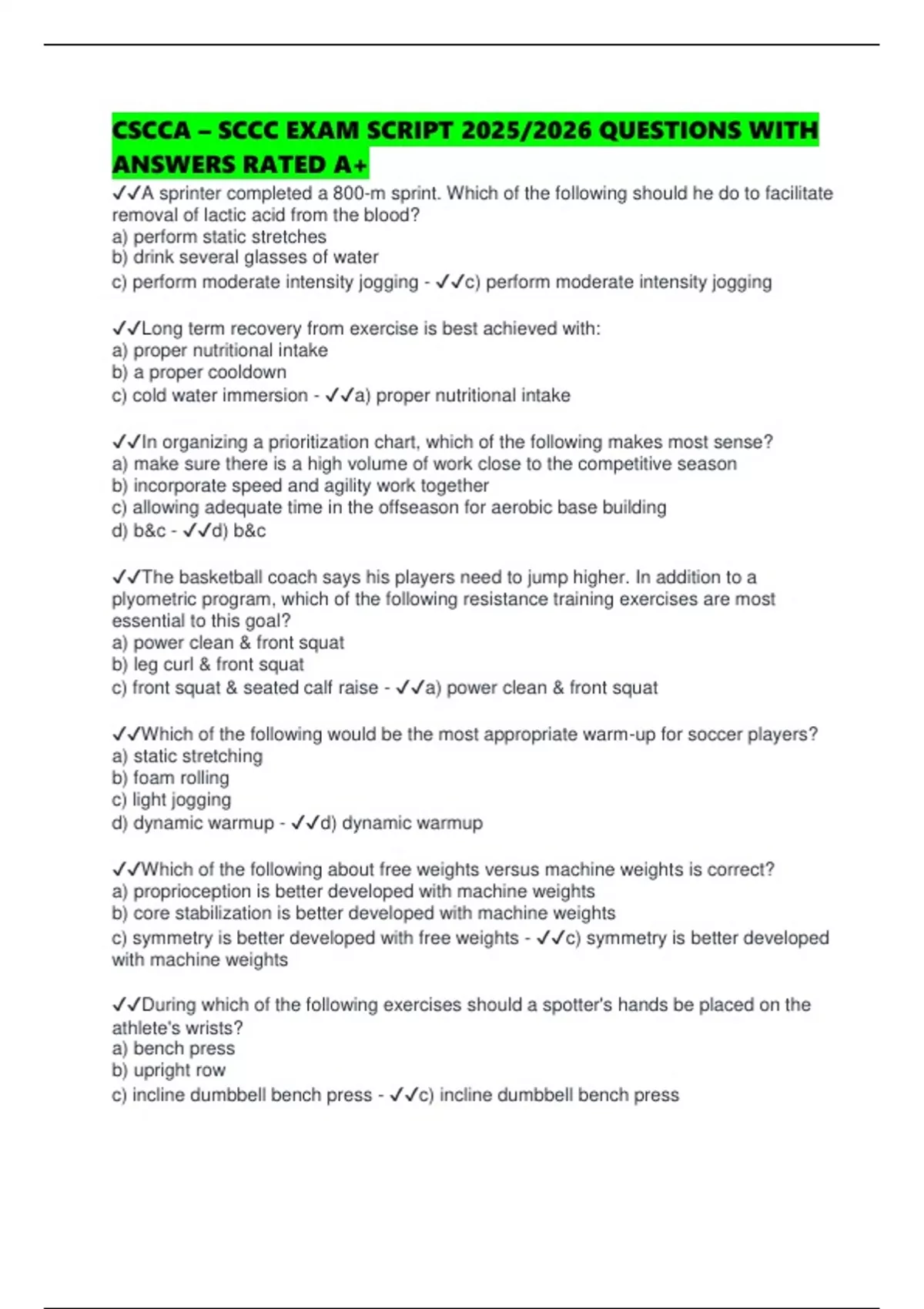 CSCCA – SCCC EXAM SCRIPT 2025/2026 QUESTIONS WITH ANSWERS RATED A+

✓✓A sprinter completed a 800-m sprint. Which of the following should he do to facilitate removal of lactic acid from the blood?
a) perform static stretches
b) drink several glasses of water
c) perform moderate intensity jogging - ✓✓c) perform moderate intensity jogging

✓✓Long term recovery from exercise is best achieved with:
a) proper nutritional intake
b) a proper cooldown
c) cold water immersion - ✓✓a) proper nutritional intake

✓✓In organizing a prioritization chart, which of the following makes most sense?
a) make sure there is a high volume of work close to the competitive season
b) incorporate speed and agility work together
c) allowing adequate time in the offseason for aerobic base building
d) b&c - ✓✓d) b&c

✓✓The basketball coach says his players need to jump higher. In addition to a plyometric program, which of the following resistance training exercises are most essential to this goal?
a) power clean & front squat
b) leg curl & front squat
c) front squat & seated calf raise - ✓✓a) power clean & front squat

✓✓Which of the following would be the most appropriate warm-up for soccer players?
a) static stretching
b) foam rolling
c) light jogging
d) dynamic warmup - ✓✓d) dynamic warmup

✓✓Which of the following about free weights versus machine weights is correct?
a) proprioception is better developed with machine weights
b) core stabilization is better developed with machine weights
c) symmetry is better developed with free weights - ✓✓c) symmetry is better developed with machine weights

✓✓During which of the following exercises should a spotter's hands be placed on the athlete's wrists?
a) bench press
b) upright row
c) incline dumbbell bench press - ✓✓c) incline dumbbell bench press